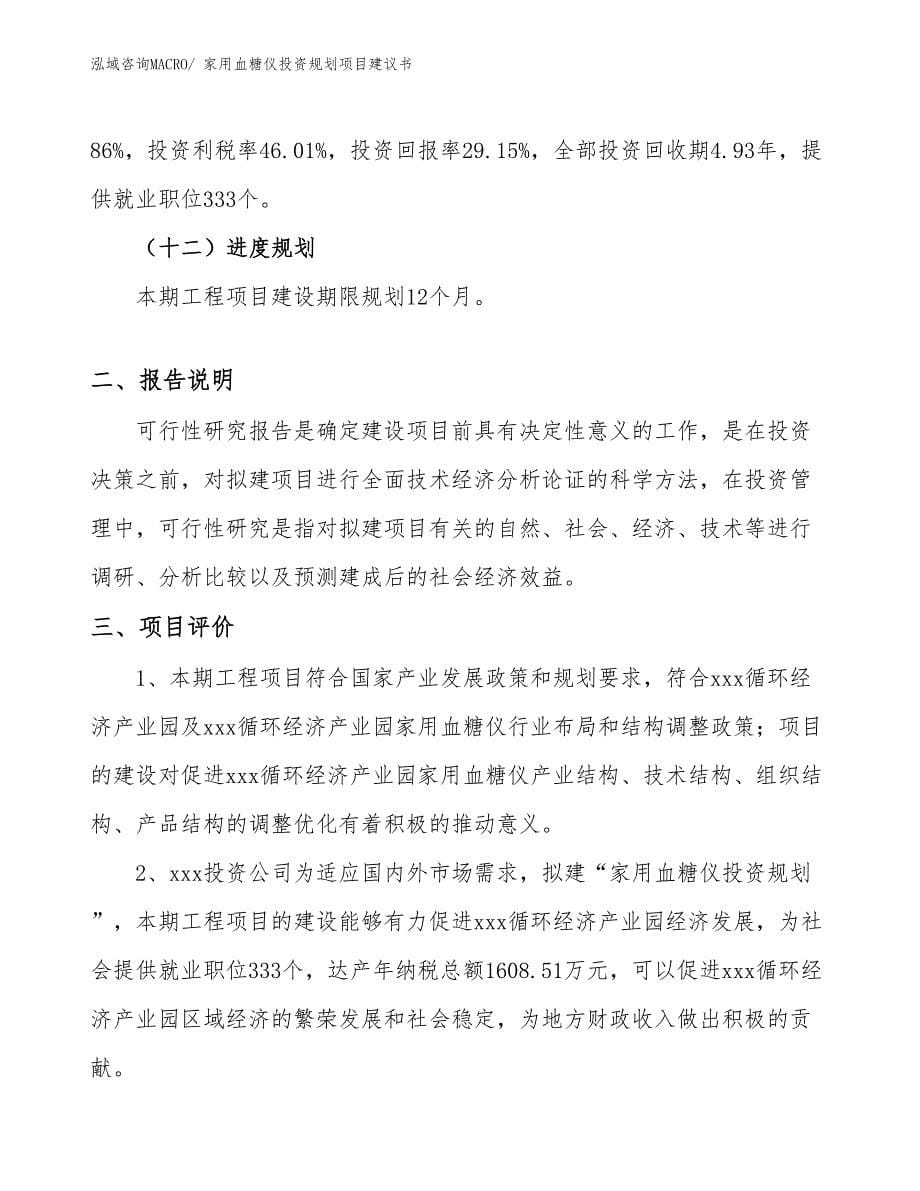 泓域咨询MACRO/ 家用血糖仪投资规划项目建议书

86%，投资利税率46.01%，投资回报率29.15%，全部投资回收期4.93年，提供就业职位333个。

（十二）进度规划

本期工程项目建设期限规划12个月。

二、报告说明

可行性研究报告是确定建设项目前具有决定性意义的工作，是在投资决策之前，对拟建项目进行全面技术经济分析论证的科学方法，在投资管理中，可行性研究是指对拟建项目有关的自然、社会、经济、技术等进行调研、分析比较以及预测建成后的社会经济效益。

三、项目评价

1、本期工程项目符合国家产业发展政策和规划要求，符合xxx循环经济产业园及xxx循环经济产业园家用血糖仪行业布局和结构调整政策；项目的建设对促进xxx循环经济产业园家用血糖仪产业结构、技术结构、组织结构、产品结构的调整优化有着积极的推动意义。

2、xxx投资公司为适应国内外市场需求，拟建“家用血糖仪投资规划”，本期工程项目的建设能够有力促进xxx循环经济产业园经济发展，为社会提供就业职位333个，达产年纳税总额1608.51万元，可以促进xxx循环经济产业园区域经济的繁荣发展和社会稳定，为地方财政收入做出积极的贡献。